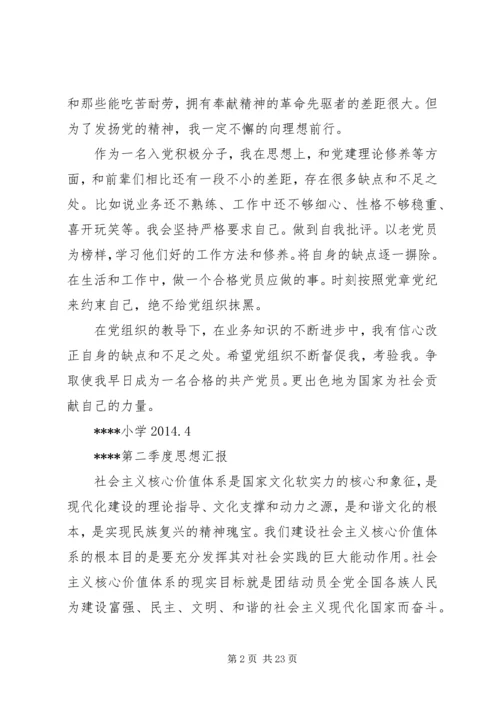 和那些能吃苦耐劳，拥有奉献精神的革命先驱者的差距很大。但为了发扬党的精神，我一定不懈的向理想前行。

作为一名入党积极分子，我在思想上，和党建理论修养等方面，和前辈们相比还有一段不小的差距，存在很多缺点和不足之处。比如说业务还不熟练、工作中还不够细心、性格不够稳重、喜开玩笑等。我会坚持严格要求自己。做到自我批评。以老党员为榜样，学习他们好的工作方法和修养。将自身的缺点逐一摒除。在生活和工作中，做一个合格党员应做的事。时刻按照党章党纪来约束自己，绝不给党组织抹黑。

在党组织的教导下，在业务知识的不断进步中，我有信心改正自身的缺点和不足之处。希望党组织不断督促我，考验我。争取使我早日成为一名合格的共产党员。更出色地为国家为社会贡献自己的力量。

****小学 2014.4

****第二季度思想汇报

社会主义核心价值体系是国家文化软实力的核心和象征，是现代化建设的理论指导、文化支撑和动力之源，是和谐文化的根本，是实现民族复兴的精神瑰宝。我们建设社会主义核心价值体系的根本目的是要充分发挥其对社会实践的巨大能动作用。社会主义核心价值体系的现实目标就是团结动员全党全国各族人民为建设富强、民主、文明、和谐的社会主义现代化国家而奋斗。

第 2 页 共 23 页